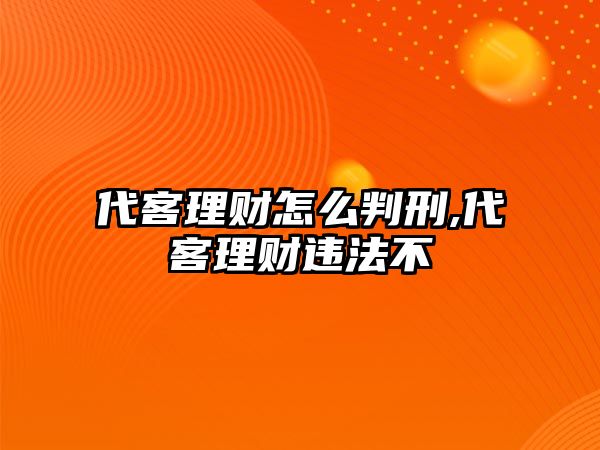 代客理财怎么判刑,代客理财违法不